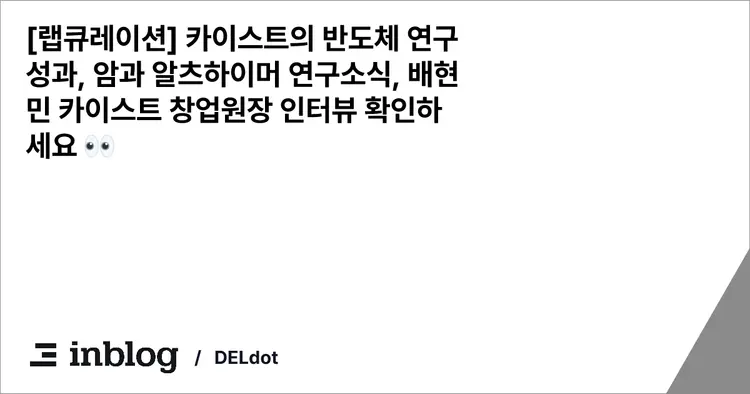 [랩큐레이션] 카이스트의 반도체 연구성과, 암과 알츠하이머 연구소식, 배현민 카이스트 창업원장 인터뷰 확인하세요 👀

inblog / DELdot